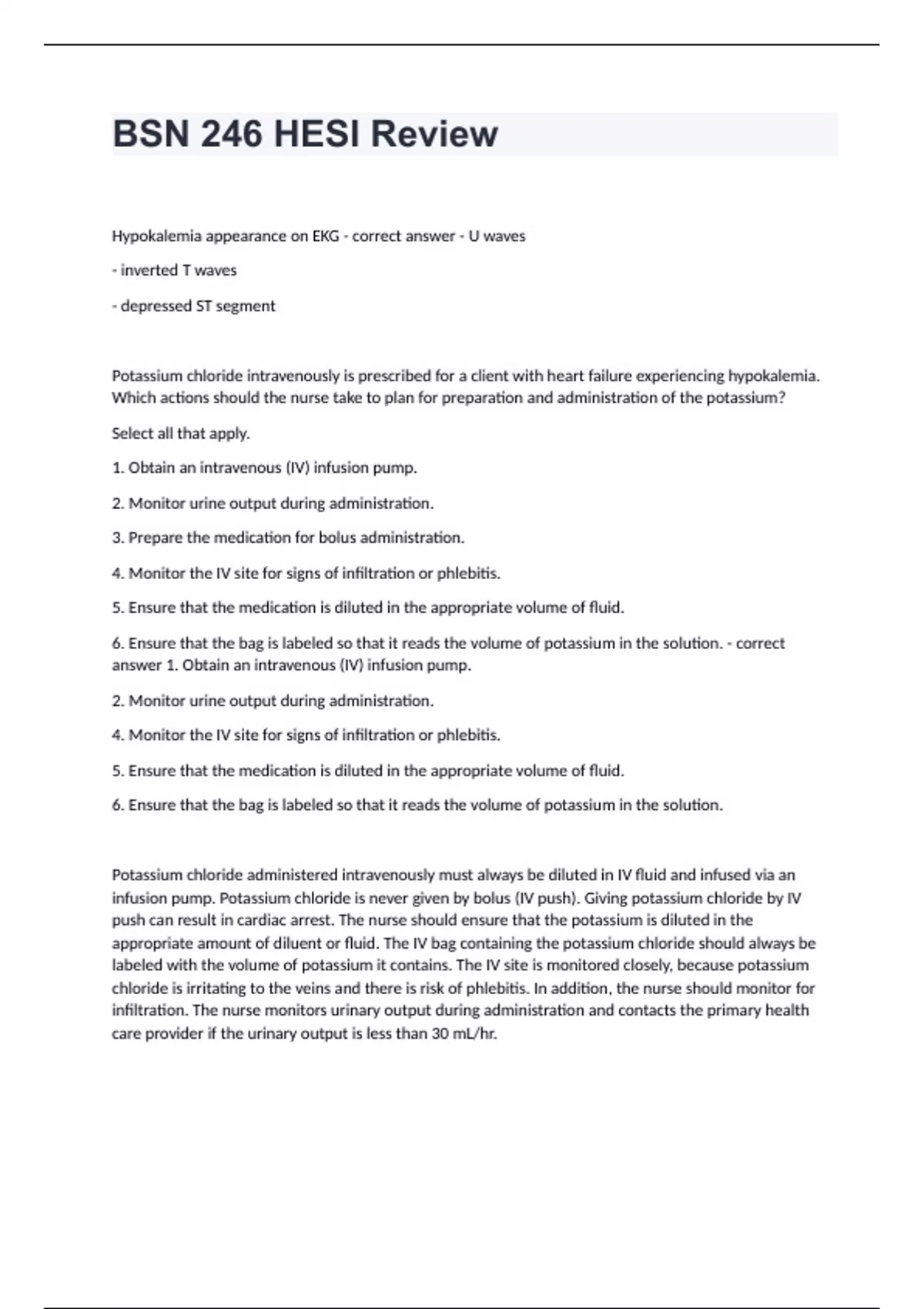 BSN 246 HESI Review

Hypokalemia appearance on EKG - correct answer - U waves

- inverted T waves

- depressed ST segment

Potassium chloride intravenously is prescribed for a client with heart failure experiencing hypokalemia. Which actions should the nurse take to plan for preparation and administration of the potassium?

Select all that apply.

1. Obtain an intravenous (IV) infusion pump.

2. Monitor urine output during administration.

3. Prepare the medication for bolus administration.

4. Monitor the IV site for signs of infiltration or phlebitis.

5. Ensure that the medication is diluted in the appropriate volume of fluid.

6. Ensure that the bag is labeled so that it reads the volume of potassium in the solution. - correct answer 1. Obtain an intravenous (IV) infusion pump.

2. Monitor urine output during administration.

4. Monitor the IV site for signs of infiltration or phlebitis.

5. Ensure that the medication is diluted in the appropriate volume of fluid.

6. Ensure that the bag is labeled so that it reads the volume of potassium in the solution.

Potassium chloride administered intravenously must always be diluted in IV fluid and infused via an infusion pump. Potassium chloride is never given by bolus (IV push). Giving potassium chloride by IV push can result in cardiac arrest. The nurse should ensure that the potassium is diluted in the appropriate amount of diluent or fluid. The IV bag containing the potassium chloride should always be labeled with the volume of potassium it contains. The IV site is monitored closely, because potassium chloride is irritating to the veins and there is risk of phlebitis. In addition, the nurse should monitor for infiltration. The nurse monitors urinary output during administration and contacts the primary health care provider if the urinary output is less than 30 mL/hr.